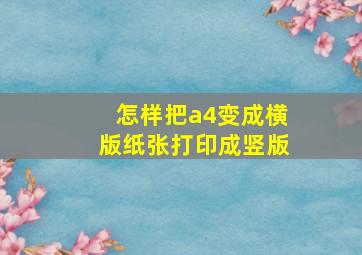 怎样把a4变成横版纸张打印成竖版